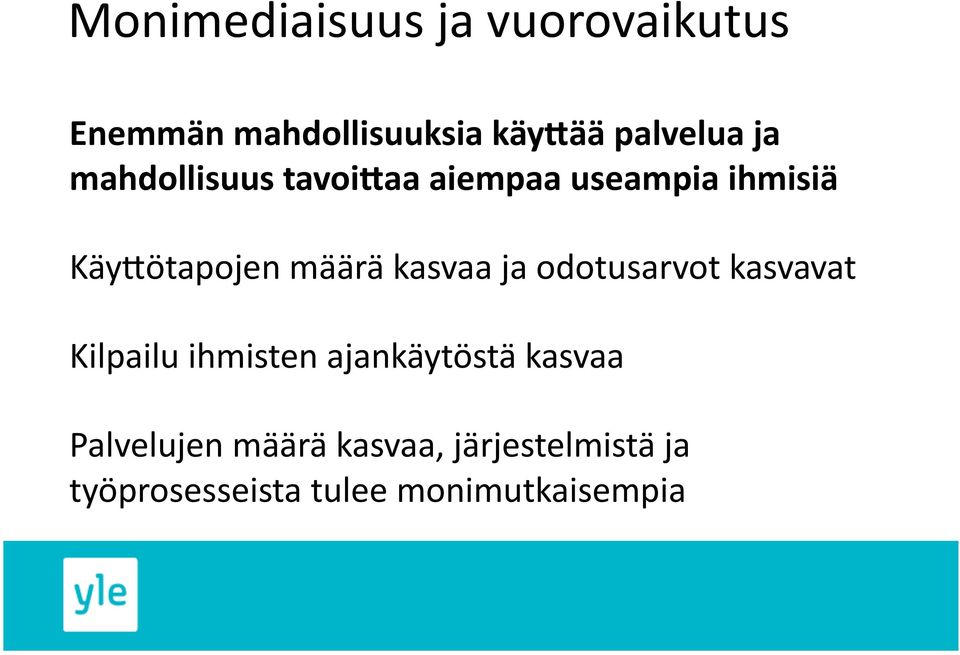 Monimediaisuus ja vuorovaikutus

Enemmän mahdollisuuksia käyttää palvelua ja mahdollisuus tavoittaa aiempaa useampia ihmisiä

Käyttötapojen määrä kasvaa ja odotusarvot kasvavat

Kilpailu ihmisten ajankäytöstä kasvaa

Palvelujen määrä kasvaa, järjestelmistä ja työprosesseista tulee monimutkaisempia

yle